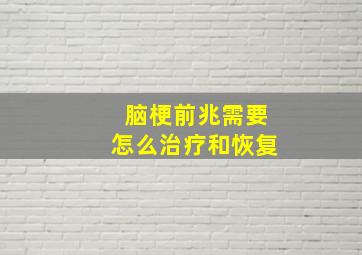 脑梗前兆需要
怎么治疗和恢复